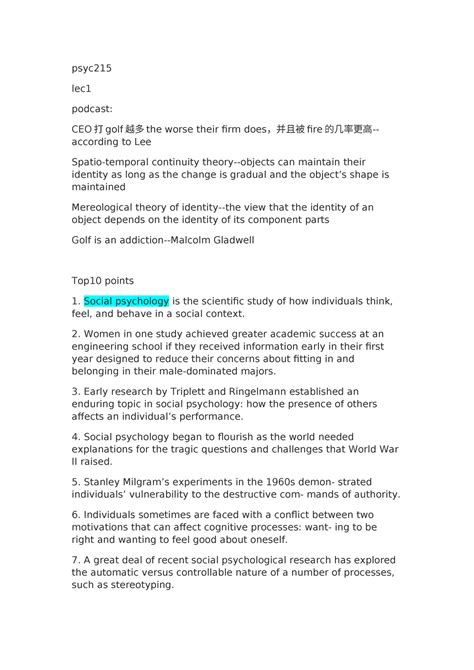 psyc215

lec1

podcast:

CEO打golf越多the worse their firm does，并且被fire的几率更高--according to Lee

Spatio-temporal continuity theory--objects can maintain their identity as long as the change is gradual and the object's shape is maintained

Mereological theory of identity--the view that the identity of an object depends on the identity of its component parts

Golf is an addiction--Malcolm Gladwell

Top10 points

1. Social psychology is the scientific study of how individuals think, feel, and behave in a social context.

2. Women in one study achieved greater academic success at an engineering school if they received information early in their first year designed to reduce their concerns about fitting in and belonging in their male-dominated majors.

3. Early research by Triplett and Ringelmann established an enduring topic in social psychology: how the presence of others affects an individual's performance.

4. Social psychology began to flourish as the world needed explanations for the tragic questions and challenges that World War II raised.

5. Stanley Milgram's experiments in the 1960s demon- strated individuals' vulnerability to the destructive com- mands of authority.

6. Individuals sometimes are faced with a conflict between two motivations that can affect cognitive processes: want- ing to be right and wanting to feel good about oneself.

7. A great deal of recent social psychological research has explored the automatic versus controllable nature of a number of processes, such as stereotyping.